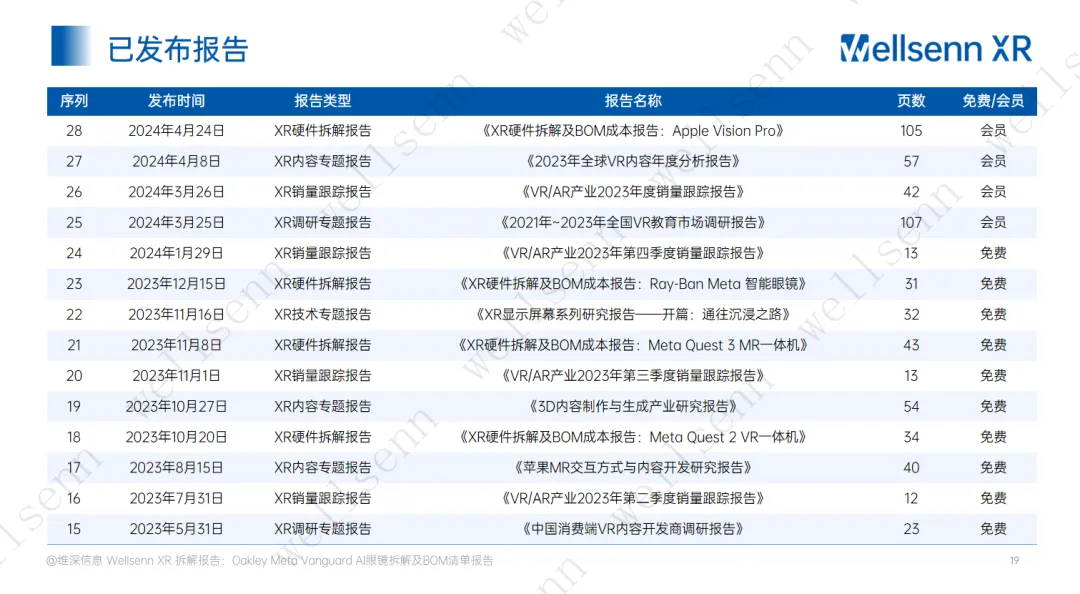 已发布报告

Wellsenn XR

| 序列 | 发布时间 | 报告类型 | 报告名称 | 页数 | 免费/会员 |
|---|---|---|---|---|---|
| 28 | 2024年4月24日 | XR硬件拆解报告 | 《XR硬件拆解及BOM成本报告：Apple Vision Pro》 | 105 | 会员 |
| 27 | 2024年4月8日 | XR内容专题报告 | 《2023年全球VR内容年度分析报告》 | 57 | 会员 |
| 26 | 2024年3月26日 | XR销量跟踪报告 | 《VR/AR产业2023年度销量跟踪报告》 | 42 | 会员 |
| 25 | 2024年3月25日 | XR调研专题报告 | 《2021年~2023年全国VR教育市场调研报告》 | 107 | 会员 |
| 24 | 2024年1月29日 | XR销量跟踪报告 | 《VR/AR产业2023年第四季度销量跟踪报告》 | 13 | 免费 |
| 23 | 2023年12月15日 | XR硬件拆解报告 | 《XR硬件拆解及BOM成本报告：Ray-Ban Meta 智能眼镜》 | 31 | 免费 |
| 22 | 2023年11月16日 | XR技术专题报告 | 《XR显示屏幕系列研究报告——开篇：通往沉浸之路》 | 32 | 免费 |
| 21 | 2023年11月8日 | XR硬件拆解报告 | 《XR硬件拆解及BOM成本报告：Meta Quest 3 MR一体机》 | 43 | 免费 |
| 20 | 2023年11月1日 | XR销量跟踪报告 | 《VR/AR产业2023年第三季度销量跟踪报告》 | 13 | 免费 |
| 19 | 2023年10月27日 | XR内容专题报告 | 《3D内容制作与生成产业研究报告》 | 54 | 免费 |
| 18 | 2023年10月20日 | XR硬件拆解报告 | 《XR硬件拆解及BOM成本报告：Meta Quest 2 VR一体机》 | 34 | 免费 |
| 17 | 2023年8月15日 | XR内容专题报告 | 《苹果MR交互方式与内容开发研究报告》 | 40 | 免费 |
| 16 | 2023年7月31日 | XR销量跟踪报告 | 《VR/AR产业2023年第二季度销量跟踪报告》 | 12 | 免费 |
| 15 | 2023年5月31日 | XR调研专题报告 | 《中国消费端VR内容开发商调研报告》 | 23 | 免费 |

@维深信息 Wellsenn XR 拆解报告：Oakley Meta Vanguard AI眼镜拆解及BOM清单报告

19

wellsenn